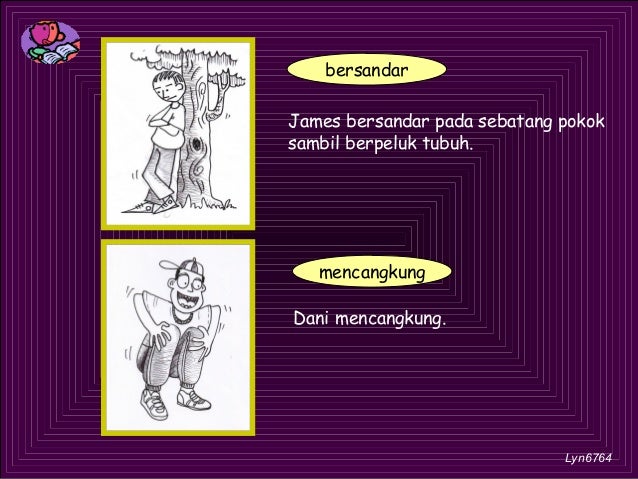 bersandar

James bersandar pada sebatang pokok sambil berpeluk tubuh.

mencangkung

Dani mencangkung.

Lyn6764